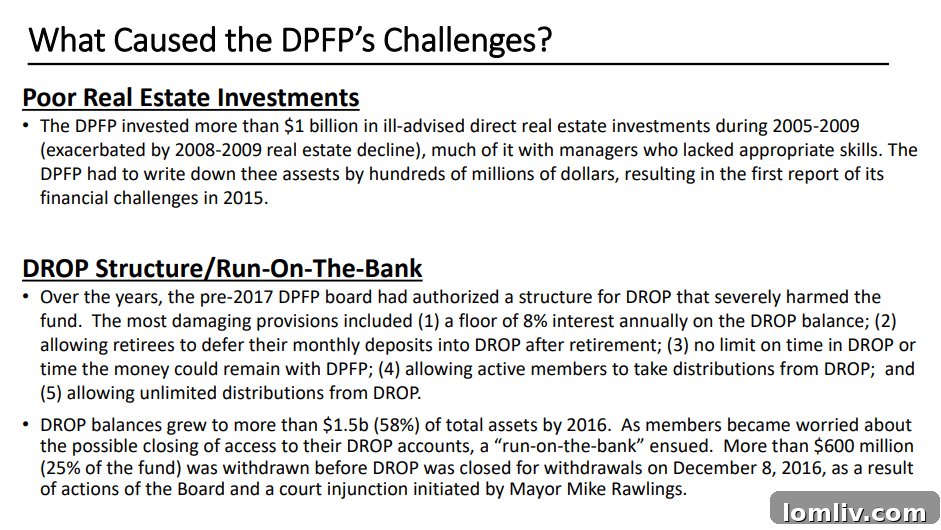 What Caused the DPFP's Challenges?

Poor Real Estate Investments

• The DPFP invested more than \$1 billion in ill-advised direct real estate investments during 2005-2009 (exacerbated by 2008-2009 real estate decline), much of it with managers who lacked appropriate skills. The DPFP had to write down thee assests by hundreds of millions of dollars, resulting in the first report of its financial challenges in 2015.

DROP Structure/Run-On-The-Bank

• Over the years, the pre-2017 DPFP board had authorized a structure for DROP that severely harmed the fund. The most damaging provisions included (1) a floor of 8% interest annually on the DROP balance; (2) allowing retirees to defer their monthly deposits into DROP after retirement; (3) no limit on time in DROP or time the money could remain with DPFP; (4) allowing active members to take distributions from DROP; and (5) allowing unlimited distributions from DROP.

• DROP balances grew to more than \$1.5b (58%) of total assets by 2016. As members became worried about the possible closing of access to their DROP accounts, a "run-on-the-bank" ensued. More than \$600 million (25% of the fund) was withdrawn before DROP was closed for withdrawals on December 8, 2016, as a result of actions of the Board and a court injunction initiated by Mayor Mike Rawlings.

lomliv.com